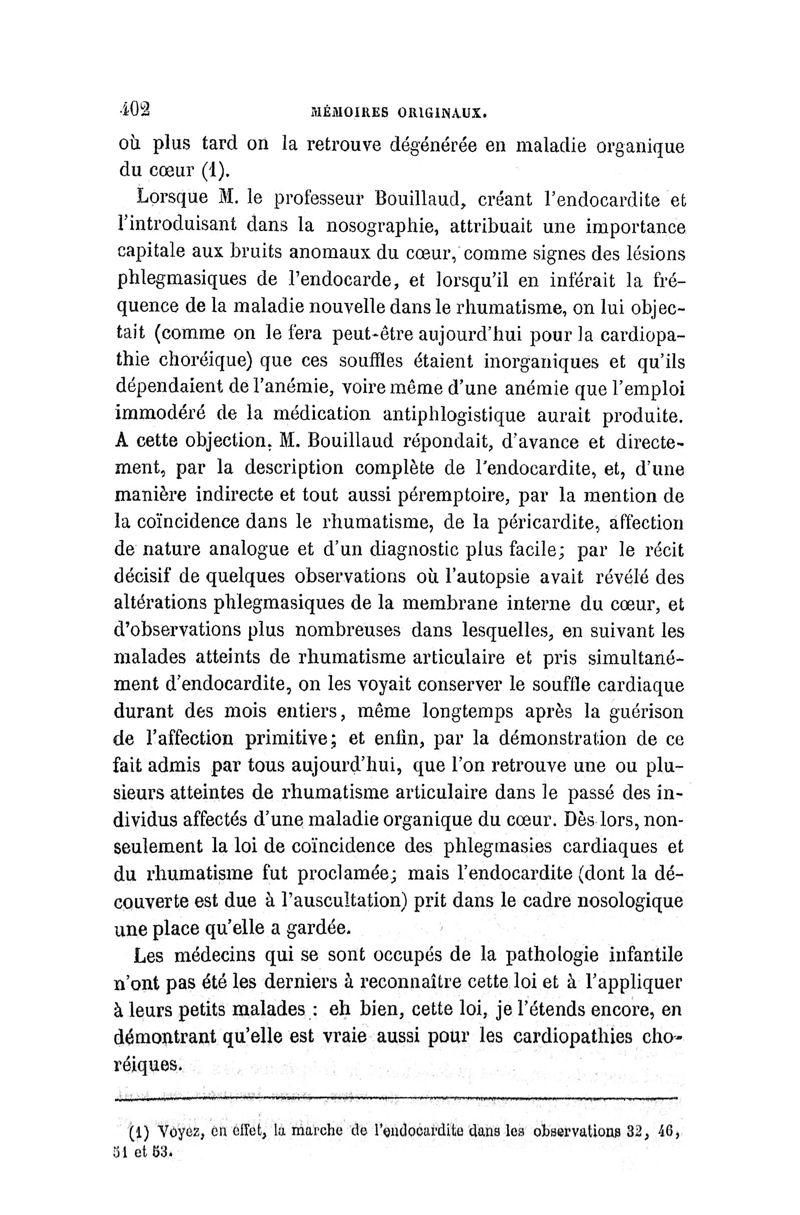 402 MÉMOIRES ORIGINAUX.

où plus tard on la retrouve dégénérée en maladie organique du cœur (1).

Lorsque M. le professeur Bouillaud, créant l'endocardite et l'introduisant dans la nosographie, attribuait une importance capitale aux bruits anomaux du cœur, comme signes des lésions phlegmasiques de l'endocarde, et lorsqu'il en inférait la fréquence de la maladie nouvelle dans le rhumatisme, on lui objectait (comme on le fera peut-être aujourd'hui pour la cardiopathie choréique) que ces souffles étaient inorganiques et qu'ils dépendaient de l'anémie, voire même d'une anémie que l'emploi immodéré de la médication antiphlogistique aurait produite. A cette objection, M. Bouillaud répondait, d'avance et directement, par la description complète de l'endocardite, et, d'une manière indirecte et tout aussi péremptoire, par la mention de la coïncidence dans le rhumatisme, de la péricardite, affection de nature analogue et d'un diagnostic plus facile; par le récit décisif de quelques observations où l'autopsie avait révélé des altérations phlegmasiques de la membrane interne du cœur, et d'observations plus nombreuses dans lesquelles, en suivant les malades atteints de rhumatisme articulaire et pris simultanément d'endocardite, on les voyait conserver le souffle cardiaque durant des mois entiers, même longtemps après la guérison de l'affection primitive; et enfin, par la démonstration de ce fait admis par tous aujourd'hui, que l'on retrouve une ou plusieurs atteintes de rhumatisme articulaire dans le passé des individus affectés d'une maladie organique du cœur. Dès lors, non-seulement la loi de coïncidence des phlegmasies cardiaques et du rhumatisme fut proclamée; mais l'endocardite (dont la découverte est due à l'auscultation) prit dans le cadre nosologique une place qu'elle a gardée.

Les médecins qui se sont occupés de la pathologie infantile n'ont pas été les derniers à reconnaître cette loi et à l'appliquer à leurs petits malades : eh bien, cette loi, je l'étends encore, en démontrant qu'elle est vraie aussi pour les cardiopathies choréiques.

(1) Voyez, en effet, la marche de l'endocardite dans les observations 32, 46, 51 et 53.